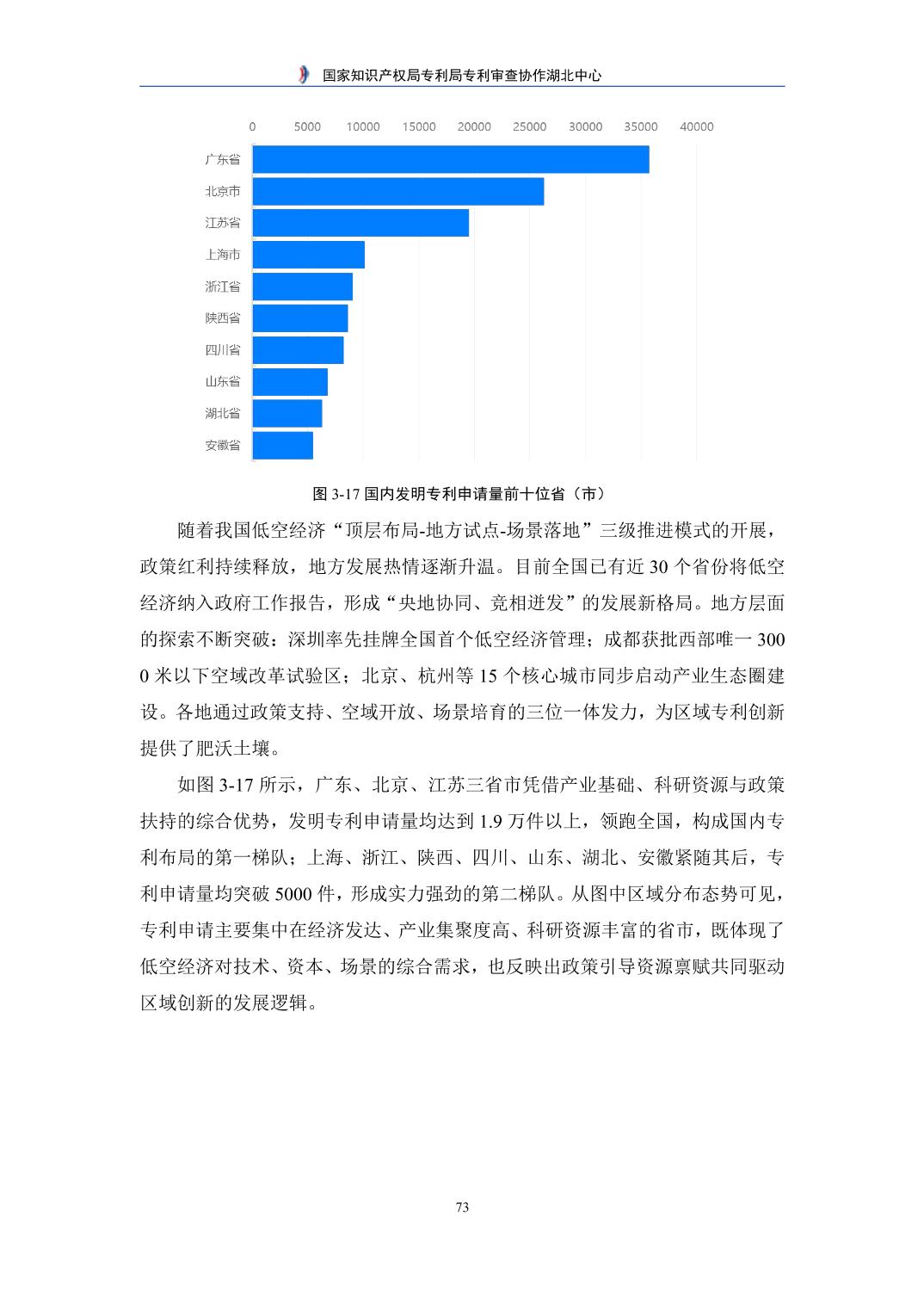 国家知识产权局专利局专利审查协作湖北中心

0 5000 10000 15000 20000 25000 30000 35000 40000

广东省
北京市
江苏省
上海市
浙江省
陕西省
四川省
山东省
湖北省
安徽省

图 3-17 国内发明专利申请量前十位省（市）

随着我国低空经济“顶层布局-地方试点-场景落地”三级推进模式的开展，政策红利持续释放，地方发展热情逐渐升温。目前全国已有近 30 个省份将低空经济纳入政府工作报告，形成“央地协同、竞相迸发”的发展新格局。地方层面的探索不断突破：深圳率先挂牌全国首个低空经济管理；成都获批西部唯一 3000 米以下空域改革试验区；北京、杭州等 15 个核心城市同步启动产业生态圈建设。各地通过政策支持、空域开放、场景培育的三位一体发力，为区域专利创新提供了肥沃土壤。

如图 3-17 所示，广东、北京、江苏三省市凭借产业基础、科研资源与政策扶持的综合优势，发明专利申请量均达到 1.9 万件以上，领跑全国，构成国内专利布局的第一梯队；上海、浙江、陕西、四川、山东、湖北、安徽紧随其后，专利申请量均突破 5000 件，形成实力强劲的第二梯队。从图中区域分布态势可见，专利申请主要集中在经济发达、产业集聚度高、科研资源丰富的省市，既体现了低空经济对技术、资本、场景的综合需求，也反映出政策引导资源禀赋共同驱动区域创新的发展逻辑。

73